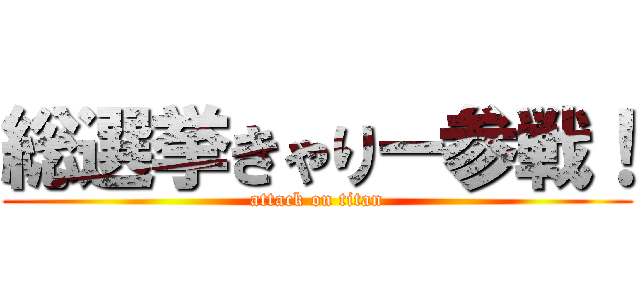 総選挙きゃりー参戦！
attack on titan